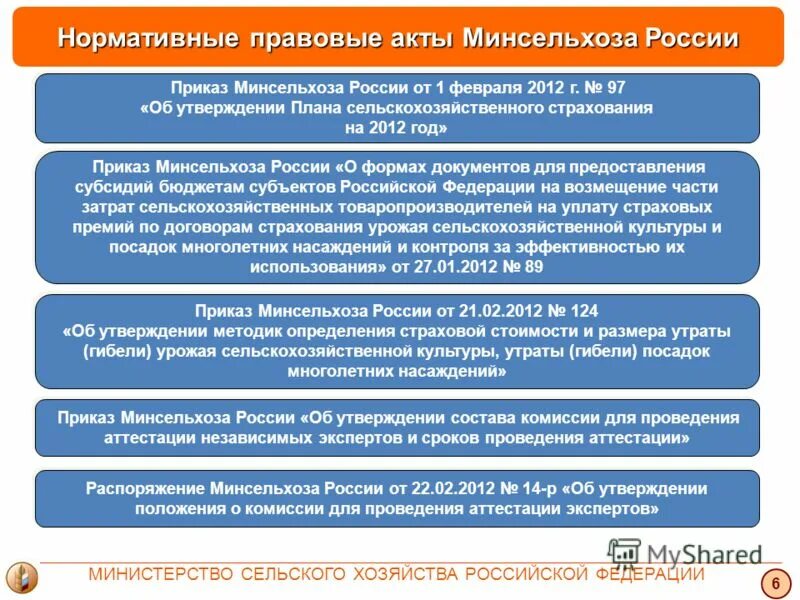 Нормативные правовые акты Минсельхоза России

Приказ Минсельхоза России от 1 февраля 2012 г. № 97 «Об утверждении Плана сельскохозяйственного страхования на 2012 год»

Приказ Минсельхоза России «О формах документов для предоставления субсидий бюджетам субъектов Российской Федерации на возмещение части затрат сельскохозяйственных товаропроизводителей на уплату страховых премий по договорам страхования урожая сельскохозяйственной культуры и посадок многолетних насаждений и контроля за эффективностью их использования» от 27.01.2012 № 89

Приказ Минсельхоза России от 21.02.2012 № 124 «Об утверждении методик определения страховой стоимости и размера утраты (гибели) урожая сельскохозяйственной культуры, утраты (гибели) посадок многолетних насаждений»

Приказ Минсельхоза России «Об утверждении состава комиссии для проведения аттестации независимых экспертов и сроков проведения аттестации»

Распоряжение Минсельхоза России от 22.02.2012 № 14-р «Об утверждении положения о комиссии для проведения аттестации экспертов»

MyShared

МИНИСТЕРСТВО СЕЛЬСКОГО ХОЗЯЙСТВА РОССИЙСКОЙ ФЕДЕРАЦИИ

6